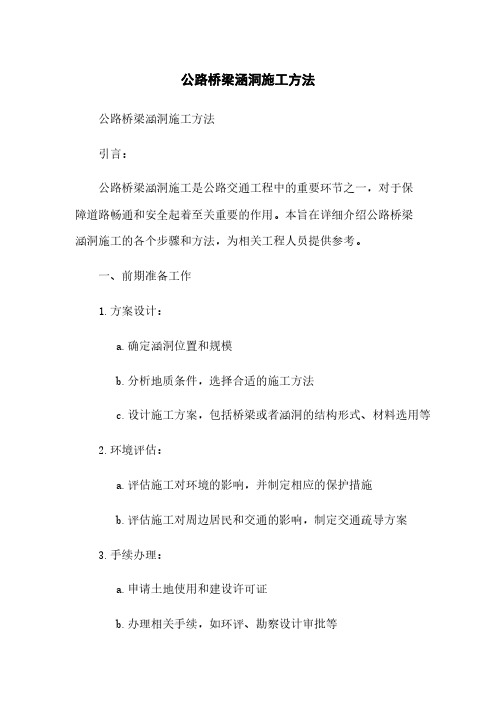 公路桥梁涵洞施工方法

公路桥梁涵洞施工方法

引言：

公路桥梁涵洞施工是公路交通工程中的重要环节之一，对于保障道路畅通和安全起着至关重要的作用。本旨在详细介绍公路桥梁涵洞施工的各个步骤和方法，为相关工程人员提供参考。

一、前期准备工作

1. 方案设计：

a. 确定涵洞位置和规模

b. 分析地质条件，选择合适的施工方法

c. 设计施工方案，包括桥梁或者涵洞的结构形式、材料选用等

2. 环境评估：

a. 评估施工对环境的影响，并制定相应的保护措施

b. 评估施工对周边居民和交通的影响，制定交通疏导方案

3. 手续办理：

a. 申请土地使用和建设许可证

b. 办理相关手续，如环评、勘察设计审批等